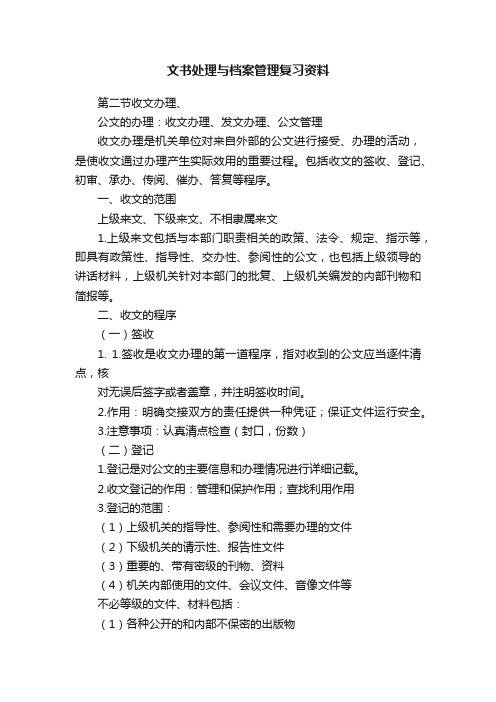 文书处理与档案管理复习资料

第二节收文办理、

公文的办理：收文办理、发文办理、公文管理

收文办理是机关单位对来自外部的公文进行接受、办理的活动，是使收文通过办理产生实际效用的重要过程。包括收文的签收、登记、初审、承办、传阅、催办、答复等程序。

一、收文的范围

上级来文、下级来文、不相隶属来文

1.上级来文包括与本部门职责相关的政策、法令、规定、指示等，即具有政策性、指导性、交办性、参阅性的公文，也包括上级领导的讲话材料，上级机关针对本部门的批复、上级机关编发的内部刊物和简报等。

二、收文的程序

（一）签收

1. 1.签收是收文办理的第一道程序，指对收到的公文应当逐件清点，核

对无误后签字或者盖章，并注明签收时间。

2.作用：明确交接双方的责任提供一种凭证；保证文件运行安全。

3.注意事项：认真清点检查（封口，份数）

（二）登记

1.登记是对公文的主要信息和办理情况进行详细记载。

2.收文登记的作用：管理和保护作用；查找利用作用

3.登记的范围：

（1）上级机关的指导性、参阅性和需要办理的文件

（2）下级机关的请示性、报告性文件

（3）重要的、带有密级的刊物、资料

（4）机关内部使用的文件、会议文件、音像文件等

不必等级的文件、材料包括：

（1）各种公开的和内部不保密的出版物